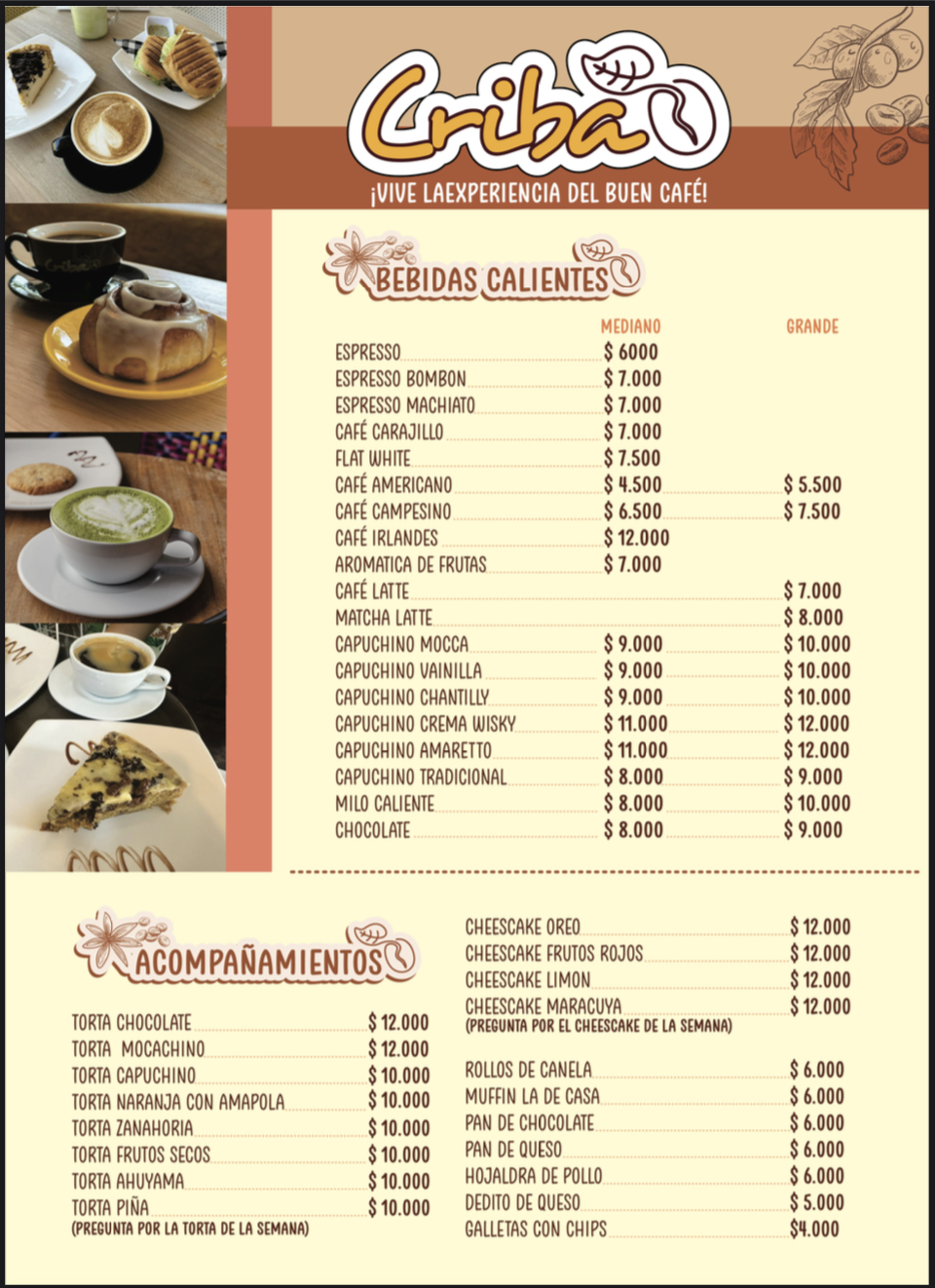 Criba

¡VIVE LAEXPERIENCIA DEL BUEN CAFÉ!

BEBIDAS CALIENTES

| | MEDIANO | GRANDE |
|---|---|---|
| ESPRESSO | $ 6000 | |
| ESPRESSO BOMBON | $ 7.000 | |
| ESPRESSO MACHIATO | $ 7.000 | |
| CAFÉ CARAJILLO | $ 7.000 | |
| FLAT WHITE | $ 7.500 | |
| CAFÉ AMERICANO | $ 4.500 | $ 5.500 |
| CAFÉ CAMPESINO | $ 6.500 | $ 7.500 |
| CAFÉ IRLANDES | $ 12.000 | |
| AROMATICA DE FRUTAS | $ 7.000 | |
| CAFÉ LATTE | | $ 7.000 |
| MATCHA LATTE | | $ 8.000 |
| CAPUCHINO MOCCA | $ 9.000 | $ 10.000 |
| CAPUCHINO VAINILLA | $ 9.000 | $ 10.000 |
| CAPUCHINO CHANTILLY | $ 9.000 | $ 10.000 |
| CAPUCHINO CREMA WISKY | $ 11.000 | $ 12.000 |
| CAPUCHINO AMARETTO | $ 11.000 | $ 12.000 |
| CAPUCHINO TRADICIONAL | $ 8.000 | $ 9.000 |
| MILO CALIENTE | $ 8.000 | $ 10.000 |
| CHOCOLATE | $ 8.000 | $ 9.000 |

ACOMPAÑAMIENTOS

| | |
|---|---|
| TORTA CHOCOLATE | $ 12.000 |
| TORTA MOCACHINO | $ 12.000 |
| TORTA CAPUCHINO | $ 10.000 |
| TORTA NARANJA CON AMAPOLA | $ 10.000 |
| TORTA ZANAHORIA | $ 10.000 |
| TORTA FRUTOS SECOS | $ 10.000 |
| TORTA AHUYAMA | $ 10.000 |
| TORTA PIÑA | $ 10.000 |

(PREGUNTA POR LA TORTA DE LA SEMANA)

| | |
|---|---|
| CHEESCAKE OREO | $ 12.000 |
| CHEESCAKE FRUTOS ROJOS | $ 12.000 |
| CHEESCAKE LIMON | $ 12.000 |
| CHEESCAKE MARACUYA | $ 12.000 |

(PREGUNTA POR EL CHEESCAKE DE LA SEMANA)

| | |
|---|---|
| ROLLOS DE CANELA | $ 6.000 |
| MUFFIN LA DE CASA | $ 6.000 |
| PAN DE CHOCOLATE | $ 6.000 |
| PAN DE QUESO | $ 6.000 |
| HOJALDRA DE POLLO | $ 6.000 |
| DEDITO DE QUESO | $ 5.000 |
| GALLETAS CON CHIPS | $4.000 |